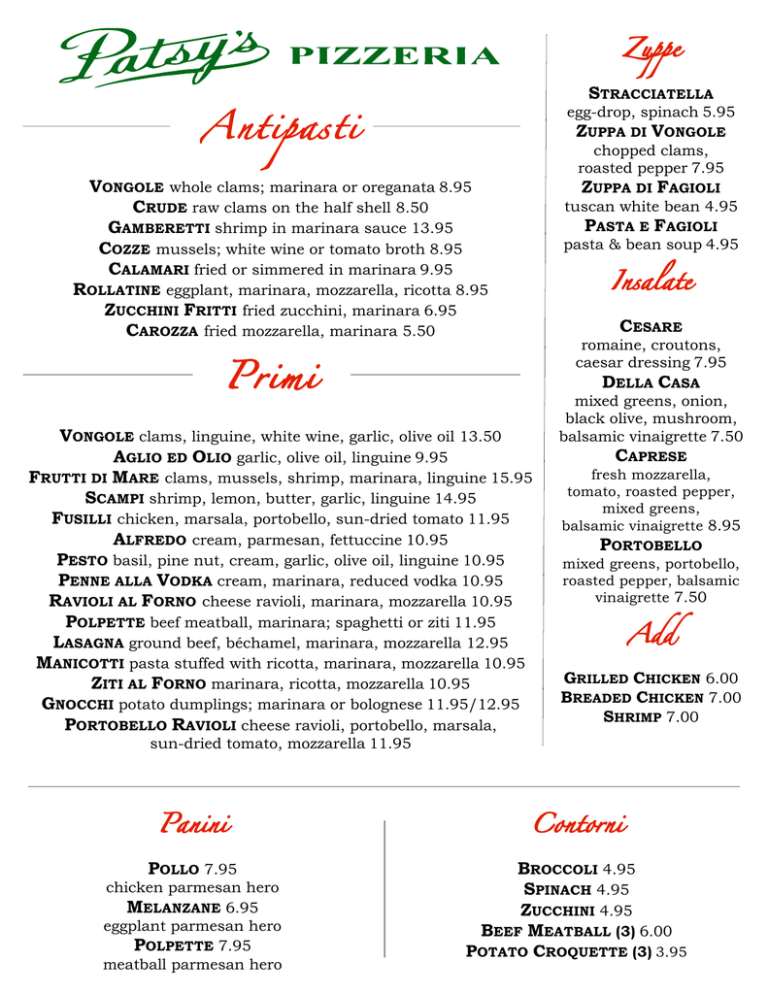 Patsy's PIZZERIA

Antipasti

VONGOLE whole clams; marinara or oreganata 8.95
CRUDE raw clams on the half shell 8.50
GAMBERETTI shrimp in marinara sauce 13.95
COZZE mussels; white wine or tomato broth 8.95
CALAMARI fried or simmered in marinara 9.95
ROLLATINE eggplant, marinara, mozzarella, ricotta 8.95
ZUCCHINI FRITTI fried zucchini, marinara 6.95
CAROZZA fried mozzarella, marinara 5.50

Primi

VONGOLE clams, linguine, white wine, garlic, olive oil 13.50
AGLIO ED OLIO garlic, olive oil, linguine 9.95
FRUTTI DI MARE clams, mussels, shrimp, marinara, linguine 15.95
SCAMPI shrimp, lemon, butter, garlic, linguine 14.95
FUSILLI chicken, marsala, portobello, sun-dried tomato 11.95
ALFREDO cream, parmesan, fettuccine 10.95
PESTO basil, pine nut, cream, garlic, olive oil, linguine 10.95
PENNE ALLA VODKA cream, marinara, reduced vodka 10.95
RAVIOLI AL FORNO cheese ravioli, marinara, mozzarella 10.95
POLPETTE beef meatball, marinara; spaghetti or ziti 11.95
LASAGNA ground beef, béchamel, marinara, mozzarella 12.95
MANICOTTI pasta stuffed with ricotta, marinara, mozzarella 10.95
ZITI AL FORNO marinara, ricotta, mozzarella 10.95
GNOCCHI potato dumplings; marinara or bolognese 11.95/12.95
PORTOBELLO RAVIOLI cheese ravioli, portobello, marsala, sun-dried tomato, mozzarella 11.95

Zuppe

STRACCIATELLA
egg-drop, spinach 5.95
ZUPPA DI VONGOLE
chopped clams, roasted pepper 7.95
ZUPPA DI FAGIOLI
tuscan white bean 4.95
PASTA E FAGIOLI
pasta & bean soup 4.95

Insalate

CESARE
romaine, croutons, caesar dressing 7.95
DELLA CASA
mixed greens, onion, black olive, mushroom, balsamic vinaigrette 7.50
CAPRESE
fresh mozzarella, tomato, roasted pepper, mixed greens, balsamic vinaigrette 8.95
PORTOBELLO
mixed greens, portobello, roasted pepper, balsamic vinaigrette 7.50

Add

GRILLED CHICKEN 6.00
BREADED CHICKEN 7.00
SHRIMP 7.00

Panini

POLLO 7.95
chicken parmesan hero
MELANZANE 6.95
eggplant parmesan hero
POLPETTE 7.95
meatball parmesan hero

Contorni

BROCCOLI 4.95
SPINACH 4.95
ZUCCHINI 4.95
BEEF MEATBALL (3) 6.00
POTATO CROQUETTE (3) 3.95